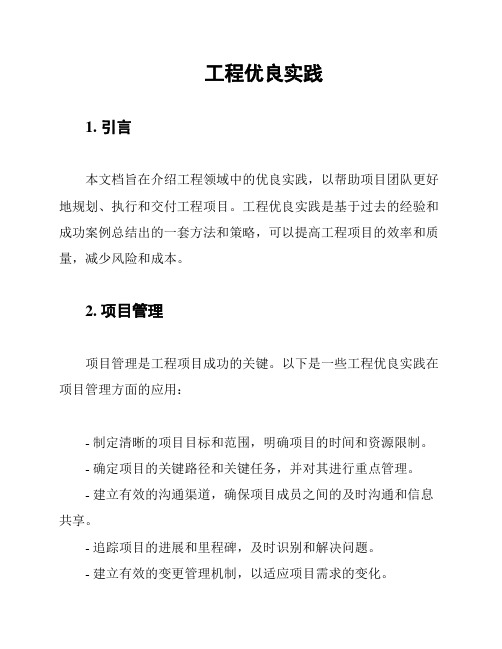 工程优良实践

1. 引言

本文档旨在介绍工程领域中的优良实践，以帮助项目团队更好地规划、执行和交付工程项目。工程优良实践是基于过去的经验和成功案例总结出的一套方法和策略，可以提高工程项目的效率和质量，减少风险和成本。

2. 项目管理

项目管理是工程项目成功的关键。以下是一些工程优良实践在项目管理方面的应用：

- 制定清晰的项目目标和范围，明确项目的时间和资源限制。
- 确定项目的关键路径和关键任务，并对其进行重点管理。
- 建立有效的沟通渠道，确保项目成员之间的及时沟通和信息共享。
- 追踪项目的进展和里程碑，及时识别和解决问题。
- 建立有效的变更管理机制，以适应项目需求的变化。